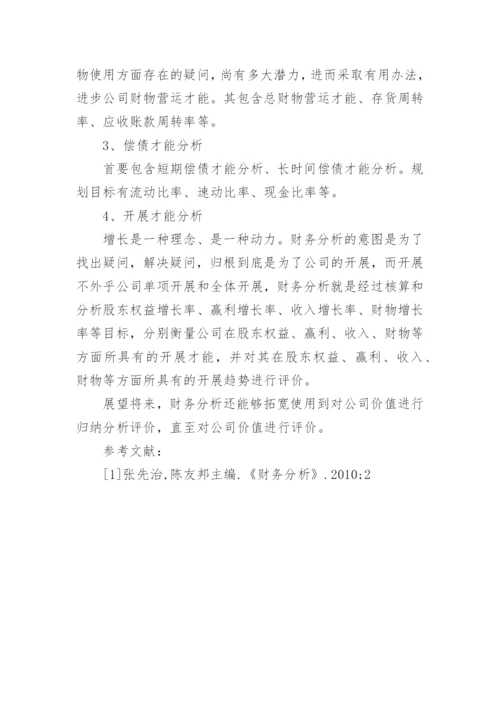 物使用方面存在的疑问，尚有多大潜力，进而采取有用办法，进步公司财物营运才能。其包含总财物营运才能、存货周转率、应收账款周转率等。

3、偿债才能分析

首要包含短期偿债才能分析、长时间偿债才能分析。规划目标有流动比率、速动比率、现金比率等。

4、开展才能分析

增长是一种理念、是一种动力。财务分析的意图是为了找出疑问，解决疑问，归根到底是为了公司的开展，而开展不外乎公司单项开展和全体开展，财务分析就是经过核算和分析股东权益增长率、赢利增长率、收入增长率、财物增长率等目标，分别衡量公司在股东权益、赢利、收入、财物等方面所具有的开展才能，并对其在股东权益、赢利、收入、财物等方面所具有的开展趋势进行评价。

展望将来，财务分析还能够拓宽使用到对公司价值进行归纳分析评价，直至对公司价值进行评价。

参考文献：

[1]张先治,陈友邦主编.《财务分析》.2010:2